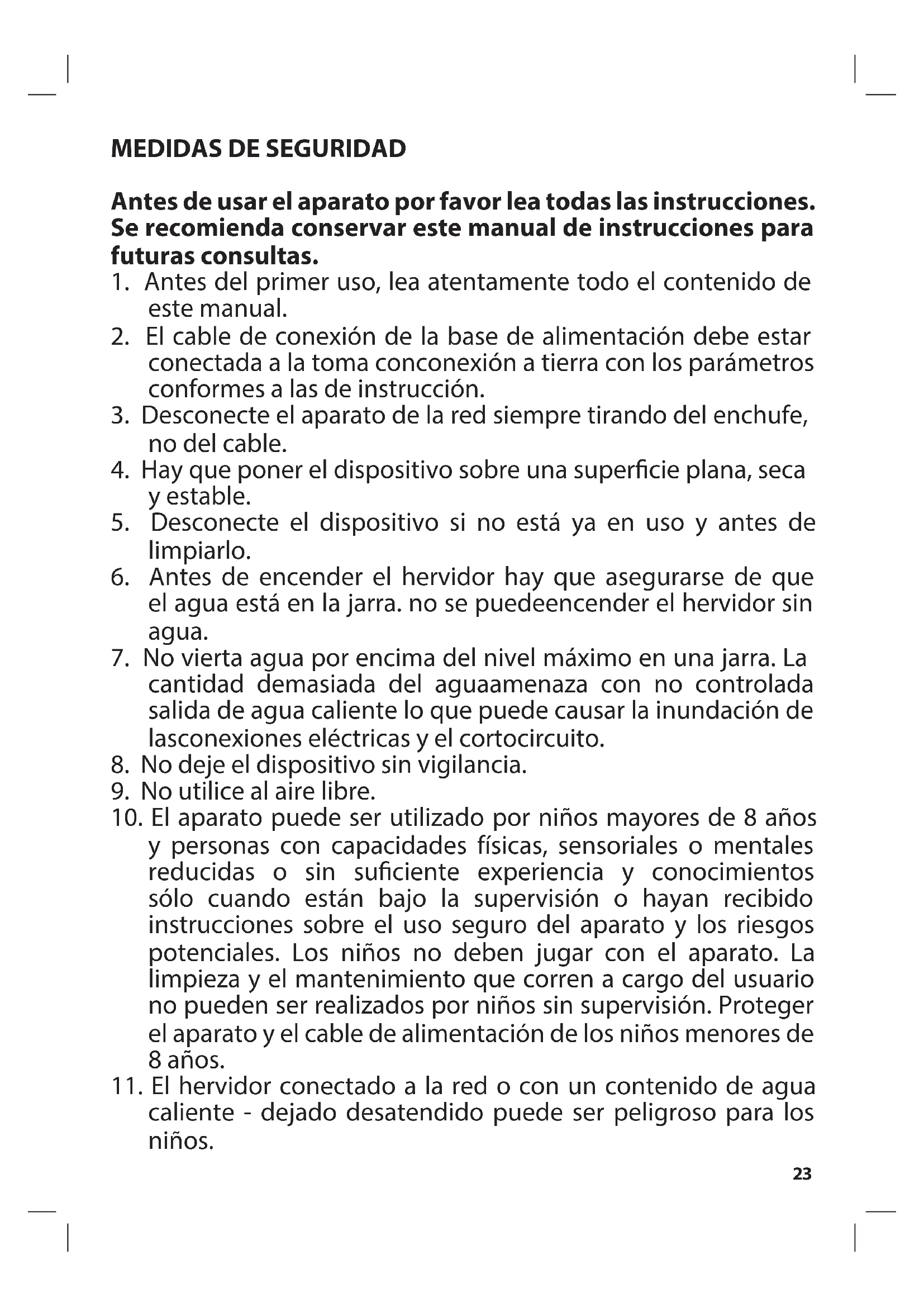 MEDIDAS DE SEGURIDAD

Antes de usar el aparato por favor lea todas las instrucciones. Se recomienda conservar este manual de instrucciones para futuras consultas.

1. Antes del primer uso, lea atentamente todo el contenido de este manual.
2. El cable de conexión de la base de alimentación debe estar conectada a la toma conconexión a tierra con los parámetros conformes a las de instrucción.
3. Desconecte el aparato de la red siempre tirando del enchufe, no del cable.
4. Hay que poner el dispositivo sobre una superficie plana, seca y estable.
5. Desconecte el dispositivo si no está ya en uso y antes de limpiarlo.
6. Antes de encender el hervidor hay que asegurarse de que el agua está en la jarra. no se puedeencender el hervidor sin agua.
7. No vierta agua por encima del nivel máximo en una jarra. La cantidad demasiada del aguaamenaza con no controlada salida de agua caliente lo que puede causar la inundación de lasconexiones eléctricas y el cortocircuito.
8. No deje el dispositivo sin vigilancia.
9. No utilice al aire libre.
10. El aparato puede ser utilizado por niños mayores de 8 años y personas con capacidades físicas, sensoriales o mentales reducidas o sin suficiente experiencia y conocimientos sólo cuando están bajo la supervisión o hayan recibido instrucciones sobre el uso seguro del aparato y los riesgos potenciales. Los niños no deben jugar con el aparato. La limpieza y el mantenimiento que corren a cargo del usuario no pueden ser realizados por niños sin supervisión. Proteger el aparato y el cable de alimentación de los niños menores de 8 años.
11. El hervidor conectado a la red o con un contenido de agua caliente - dejado desatendido puede ser peligroso para los niños.

23